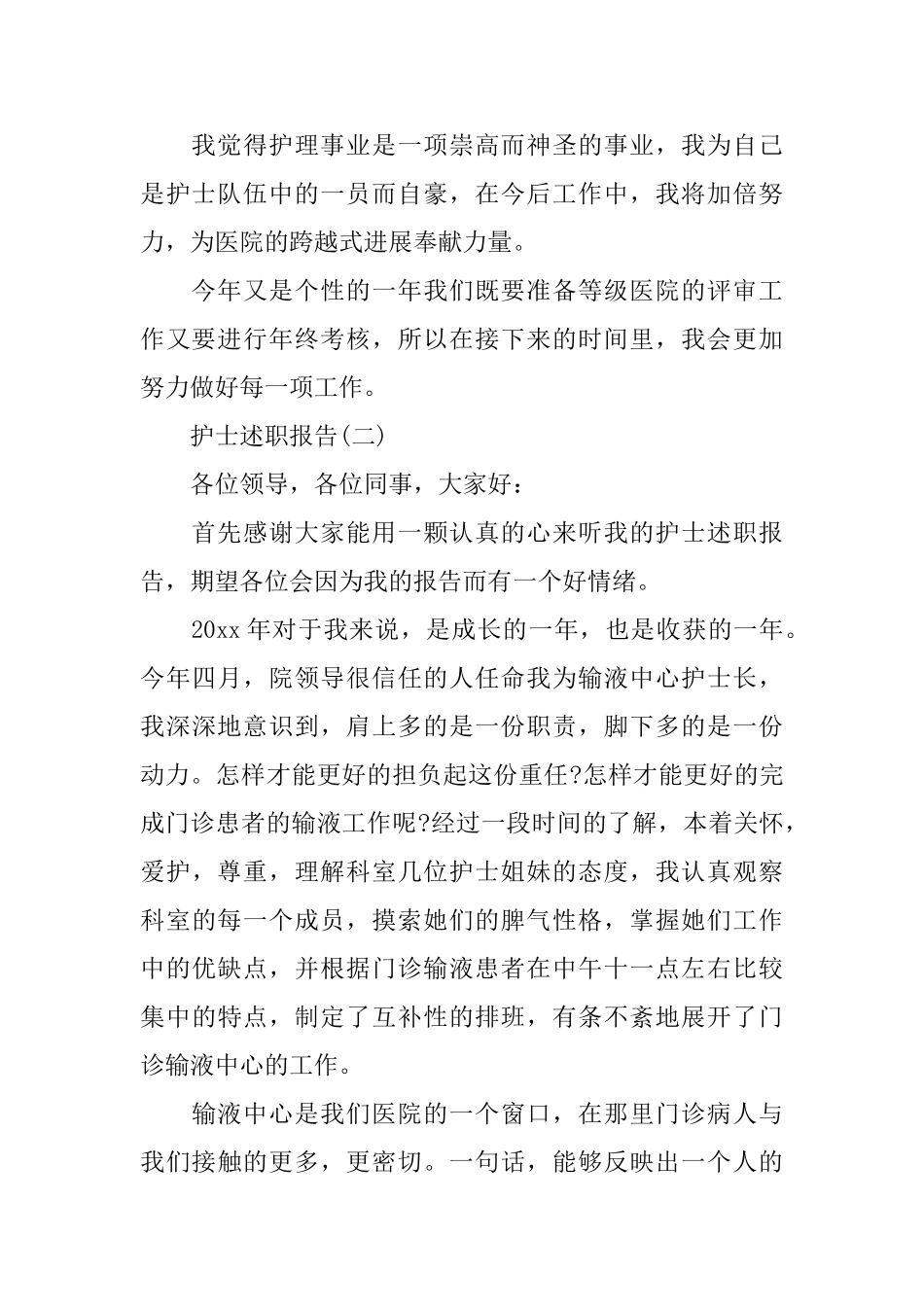 我觉得护理事业是一项崇高而神圣的事业，我为自己是护士队伍中的一员而自豪，在今后工作中，我将加倍努力，为医院的跨越式进展奉献力量。

今年又是个性的一年我们既要准备等级医院的评审工作又要进行年终考核，所以在接下来的时间里，我会更加努力做好每一项工作。

护士述职报告(二)

各位领导，各位同事，大家好：

首先感谢大家能用一颗认真的心来听我的护士述职报告，期望各位会因为我的报告而有一个好情绪。

20xx 年对于我来说，是成长的一年，也是收获的一年。今年四月，院领导很信任的人任命我为输液中心护士长，我深深地意识到，肩上多的是一份职责，脚下多的是一份动力。怎样才能更好的担负起这份重任?怎样才能更好的完成门诊患者的输液工作呢?经过一段时间的了解，本着关怀，爱护，尊重，理解科室几位护士姐妹的态度，我认真观察科室的每一个成员，摸索她们的脾气性格，掌握她们工作中的优缺点，并根据门诊输液患者在中午十一点左右比较集中的特点，制定了互补性的排班，有条不紊地展开了门诊输液中心的工作。

输液中心是我们医院的一个窗口，在那里门诊病人与我们接触的更多，更密切。一句话，能够反映出一个人的